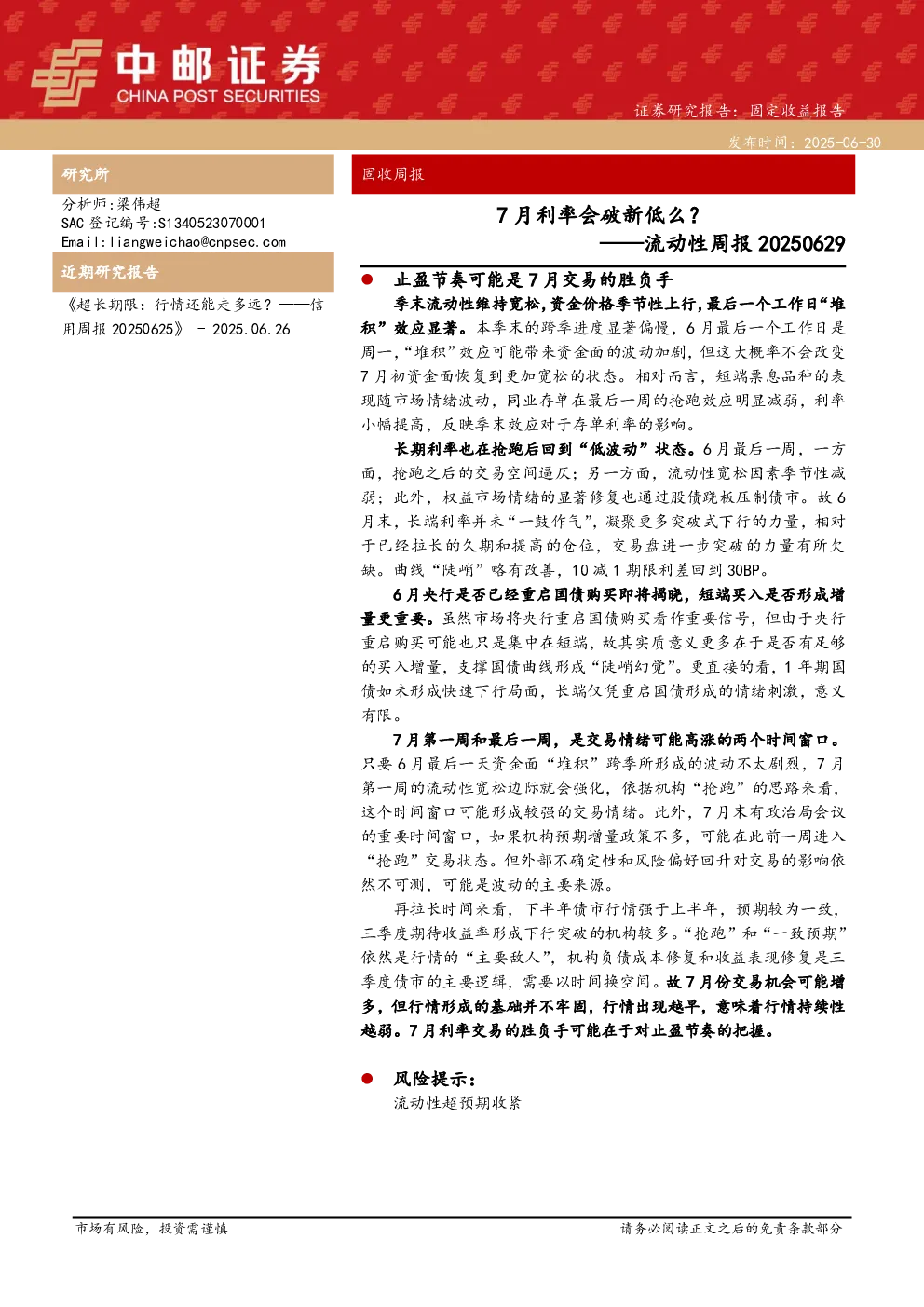 中邮证券
CHINA POST SECURITIES

证券研究报告：固定收益报告

发布时间：2025-06-30

研究所

分析师：梁伟超
SAC 登记编号：S1340523070001
Email：liangweichao@cnpsec.com

近期研究报告

《超长期限：行情还能走多远？——信用周报 20250625》 - 2025.06.26

固收周报

7 月利率会破新低么？
——流动性周报 20250629

● 止盈节奏可能是 7 月交易的胜负手

季末流动性维持宽松，资金价格季节性上行，最后一个工作日“堆积”效应显著。本季末的跨季进度显著偏慢，6 月最后一个工作日是周一，“堆积”效应可能带来资金面的波动加剧，但这大概率不会改变 7 月初资金面恢复到更加宽松的状态。相对而言，短端票息品种的表现随市场情绪波动，同业存单在最后一周的抢跑效应明显减弱，利率小幅提高，反映季末效应对于存单利率的影响。

长期利率也在抢跑后回到“低波动”状态。6 月最后一周，一方面，抢跑之后的交易空间逼仄；另一方面，流动性宽松因素季节性减弱；此外，权益市场情绪的显著修复也通过股债跷板压制债市。故 6 月末，长端利率并未“一鼓作气”，凝聚更多突破式下行的力量，相对于已经拉长的久期和提高的仓位，交易盘进一步突破的力量有所欠缺。曲线“陡峭”略有改善，10 减 1 期限利差回到 30BP。

6 月央行是否已经重启国债购买即将揭晓，短端买入是否形成增量更重要。虽然市场将央行重启国债购买看作重要信号，但由于央行重启购买可能也只是集中在短端，故其实质意义更多在于是否有足够的买入增量，支撑国债曲线形成“陡峭幻觉”。更直接的看，1 年期国债如未形成快速下行局面，长端仅凭重启国债形成的情绪刺激，意义有限。

7 月第一周和最后一周，是交易情绪可能高涨的两个时间窗口。只要 6 月最后一天资金面“堆积”跨季所形成的波动不太剧烈，7 月第一周的流动性宽松边际就会强化，依据机构“抢跑”的思路来看，这个时间窗口可能形成较强的交易情绪。此外，7 月末有政治局会议的重要时间窗口，如果机构预期增量政策不多，可能在此前一周进入“抢跑”交易状态。但外部不确定性和风险偏好回升对交易的影响依然不可测，可能是波动的主要来源。

再拉长时间来看，下半年债市行情强于上半年，预期较为一致，三季度期待收益率形成下行突破的机构较多。“抢跑”和“一致预期”依然是行情的“主要敌人”，机构负债成本修复和收益表现修复是三季度债市的主要逻辑，需要以时间换空间。故 7 月份交易机会可能增多，但行情形成的基础并不牢固，行情出现越早，意味着行情持续性越弱。7 月利率交易的胜负手可能在于对止盈节奏的把握。

● 风险提示：

流动性超预期收紧

市场有风险，投资需谨慎

请务必阅读正文之后的免责条款部分